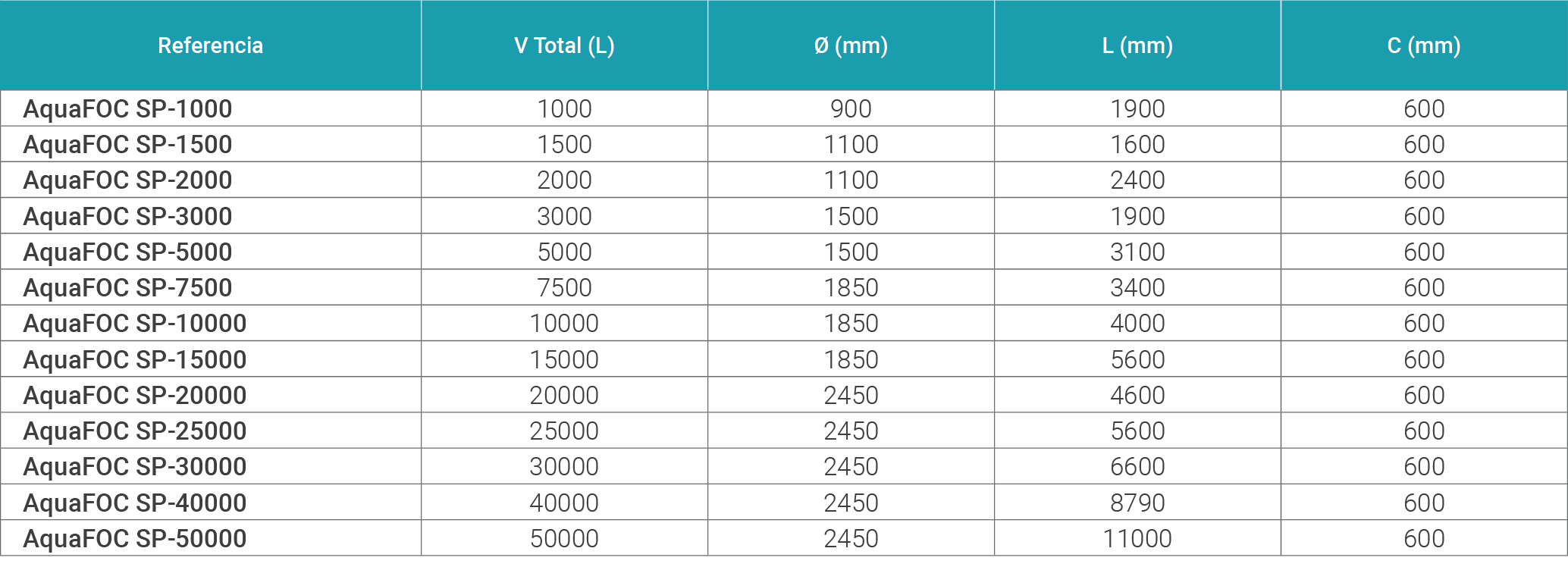 | Referencia | V Total (L) | Ø (mm) | L (mm) | C (mm) |
|---|---|---|---|---|
| AquaFOC SP-1000 | 1000 | 900 | 1900 | 600 |
| AquaFOC SP-1500 | 1500 | 1100 | 1600 | 600 |
| AquaFOC SP-2000 | 2000 | 1100 | 2400 | 600 |
| AquaFOC SP-3000 | 3000 | 1500 | 1900 | 600 |
| AquaFOC SP-5000 | 5000 | 1500 | 3100 | 600 |
| AquaFOC SP-7500 | 7500 | 1850 | 3400 | 600 |
| AquaFOC SP-10000 | 10000 | 1850 | 4000 | 600 |
| AquaFOC SP-15000 | 15000 | 1850 | 5600 | 600 |
| AquaFOC SP-20000 | 20000 | 2450 | 4600 | 600 |
| AquaFOC SP-25000 | 25000 | 2450 | 5600 | 600 |
| AquaFOC SP-30000 | 30000 | 2450 | 6600 | 600 |
| AquaFOC SP-40000 | 40000 | 2450 | 8790 | 600 |
| AquaFOC SP-50000 | 50000 | 2450 | 11000 | 600 |